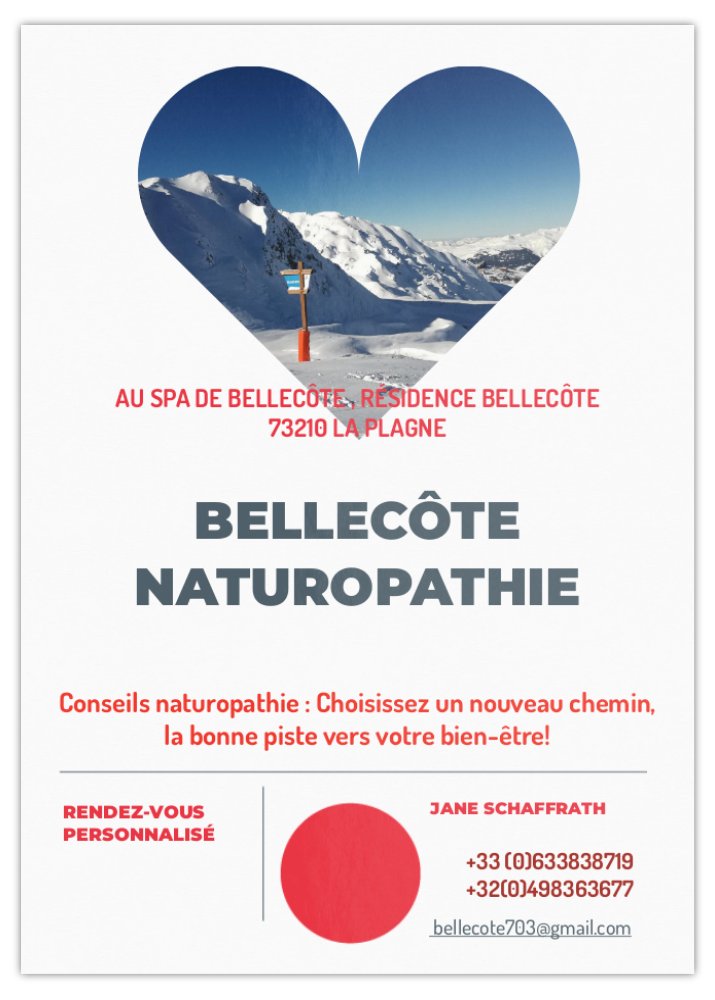 AU SPA DE BELLECÔTE, RÉSIDENCE BELLECÔTE
73210 LA PLAGNE

BELLECÔTE
NATUROPATHIE

Conseils naturopathie : Choisissez un nouveau chemin, la bonne piste vers votre bien-être!

RENDEZ-VOUS PERSONNALISÉ

JANE SCHAFFRATH

+33 (0)633838719
+32(0)498363677

bellecote703@gmail.com